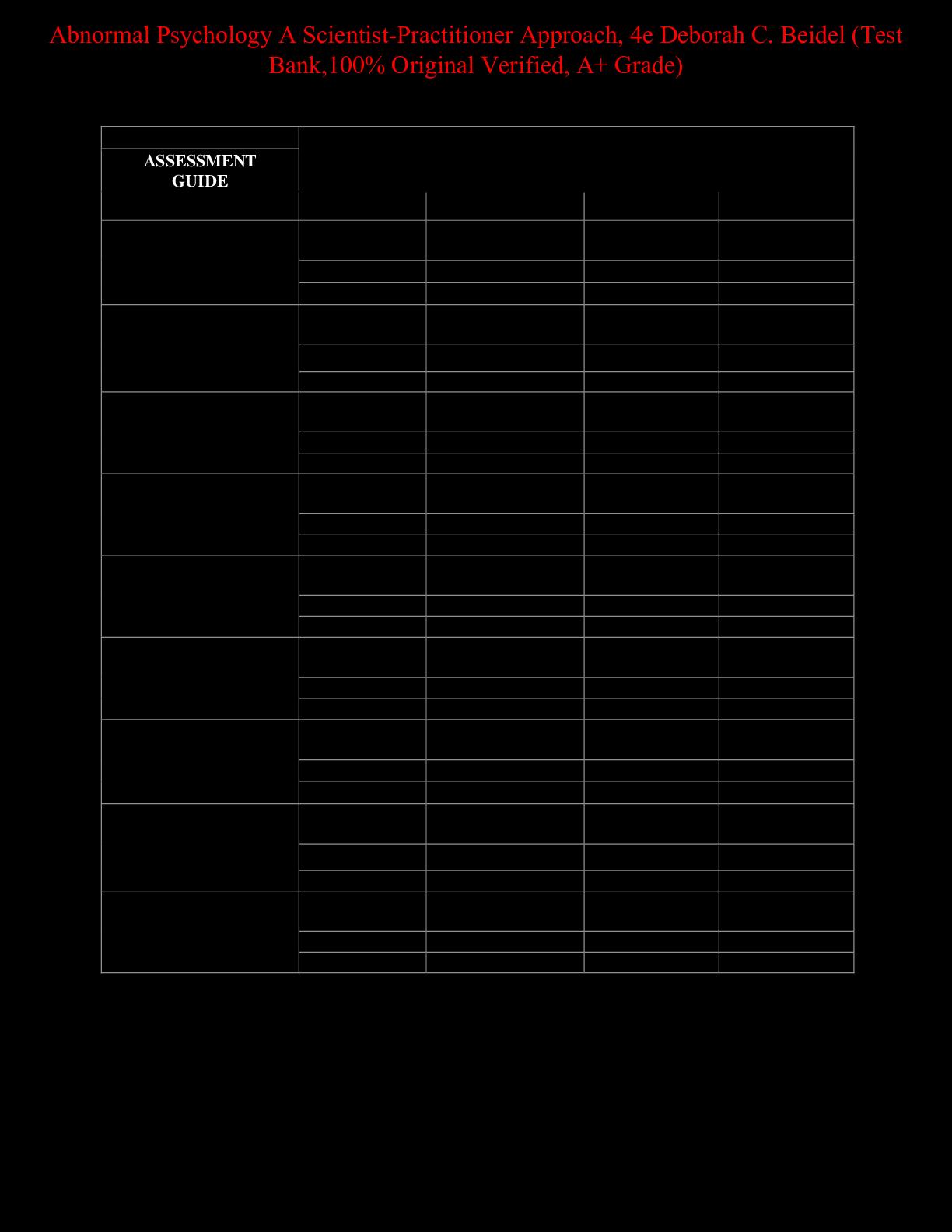 Abnormal Psychology A Scientist-Practitioner Approach, 4e Deborah C. Beidel (Test Bank,100% Original Verified, A+ Grade)

ASSESSMENT GUIDE